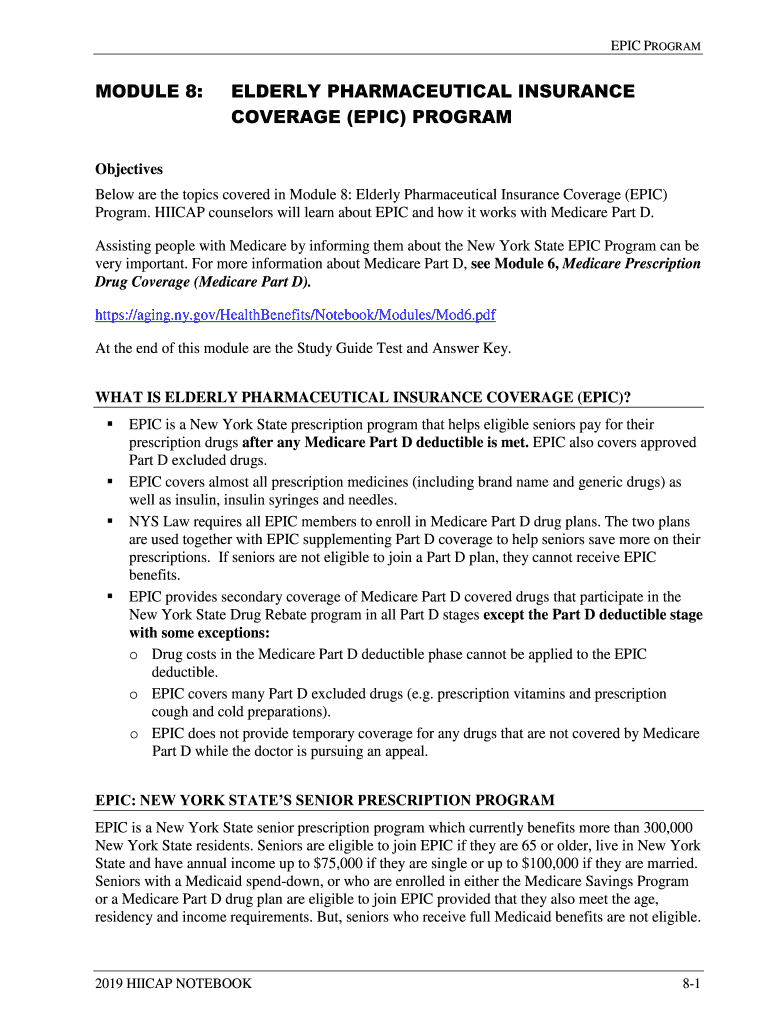 EPIC PROGRAM

MODULE 8: ELDERLY PHARMACEUTICAL INSURANCE COVERAGE (EPIC) PROGRAM

Objectives
Below are the topics covered in Module 8: Elderly Pharmaceutical Insurance Coverage (EPIC) Program. HIICAP counselors will learn about EPIC and how it works with Medicare Part D.

Assisting people with Medicare by informing them about the New York State EPIC Program can be very important. For more information about Medicare Part D, see Module 6, Medicare Prescription Drug Coverage (Medicare Part D).

https://aging.ny.gov/HealthBenefits/Notebook/Modules/Mod6.pdf

At the end of this module are the Study Guide Test and Answer Key.

WHAT IS ELDERLY PHARMACEUTICAL INSURANCE COVERAGE (EPIC)?

▪ EPIC is a New York State prescription program that helps eligible seniors pay for their prescription drugs after any Medicare Part D deductible is met. EPIC also covers approved Part D excluded drugs.
▪ EPIC covers almost all prescription medicines (including brand name and generic drugs) as well as insulin, insulin syringes and needles.
▪ NYS Law requires all EPIC members to enroll in Medicare Part D drug plans. The two plans are used together with EPIC supplementing Part D coverage to help seniors save more on their prescriptions. If seniors are not eligible to join a Part D plan, they cannot receive EPIC benefits.
▪ EPIC provides secondary coverage of Medicare Part D covered drugs that participate in the New York State Drug Rebate program in all Part D stages except the Part D deductible stage with some exceptions:
o Drug costs in the Medicare Part D deductible phase cannot be applied to the EPIC deductible.
o EPIC covers many Part D excluded drugs (e.g. prescription vitamins and prescription cough and cold preparations).
o EPIC does not provide temporary coverage for any drugs that are not covered by Medicare Part D while the doctor is pursuing an appeal.

EPIC: NEW YORK STATE'S SENIOR PRESCRIPTION PROGRAM

EPIC is a New York State senior prescription program which currently benefits more than 300,000 New York State residents. Seniors are eligible to join EPIC if they are 65 or older, live in New York State and have annual income up to $75,000 if they are single or up to $100,000 if they are married. Seniors with a Medicaid spend-down, or who are enrolled in either the Medicare Savings Program or a Medicare Part D drug plan are eligible to join EPIC provided that they also meet the age, residency and income requirements. But, seniors who receive full Medicaid benefits are not eligible.

2019 HIICAP NOTEBOOK 8-1